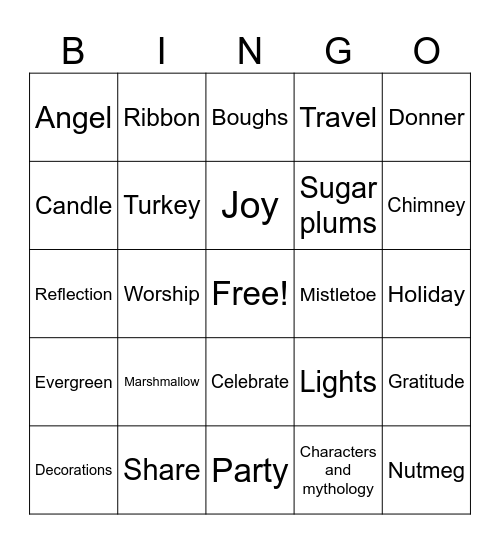 | B | I | N | G | O |
|---|---|---|---|---|
| Angel | Ribbon | Boughs | Travel | Donner |
| Candle | Turkey | Joy | Sugar plums | Chimney |
| Reflection | Worship | Free! | Mistletoe | Holiday |
| Evergreen | Marshmallow | Celebrate | Lights | Gratitude |
| Decorations | Share | Party | Characters and mythology | Nutmeg |